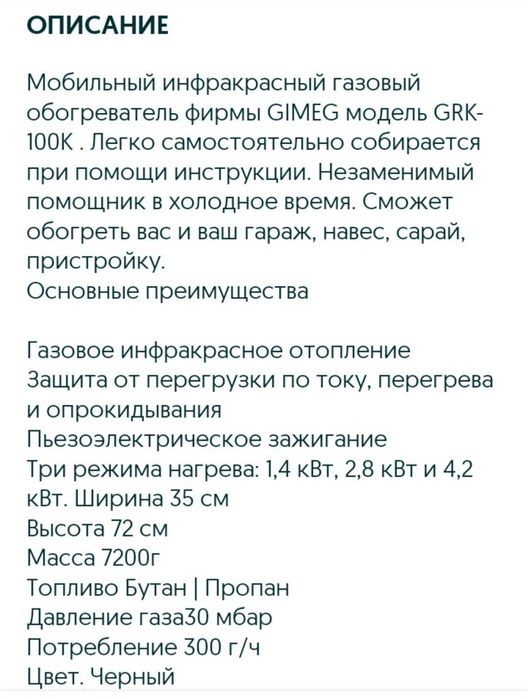 ОПИСАНИЕ

Мобильный инфракрасный газовый обогреватель фирмы GIMEG модель GRK-100K . Легко самостоятельно собирается при помощи инструкции. Незаменимый помощник в холодное время. Сможет обогреть вас и ваш гараж, навес, сарай, пристройку.
Основные преимущества

Газовое инфракрасное отопление
Защита от перегрузки по току, перегрева и опрокидывания
Пьезоэлектрическое зажигание
Три режима нагрева: 1,4 кВт, 2,8 кВт и 4,2 кВт. Ширина 35 см
Высота 72 см
Масса 7200г
Топливо Бутан | Пропан
Давление газа30 мбар
Потребление 300 г/ч
Цвет. Черный